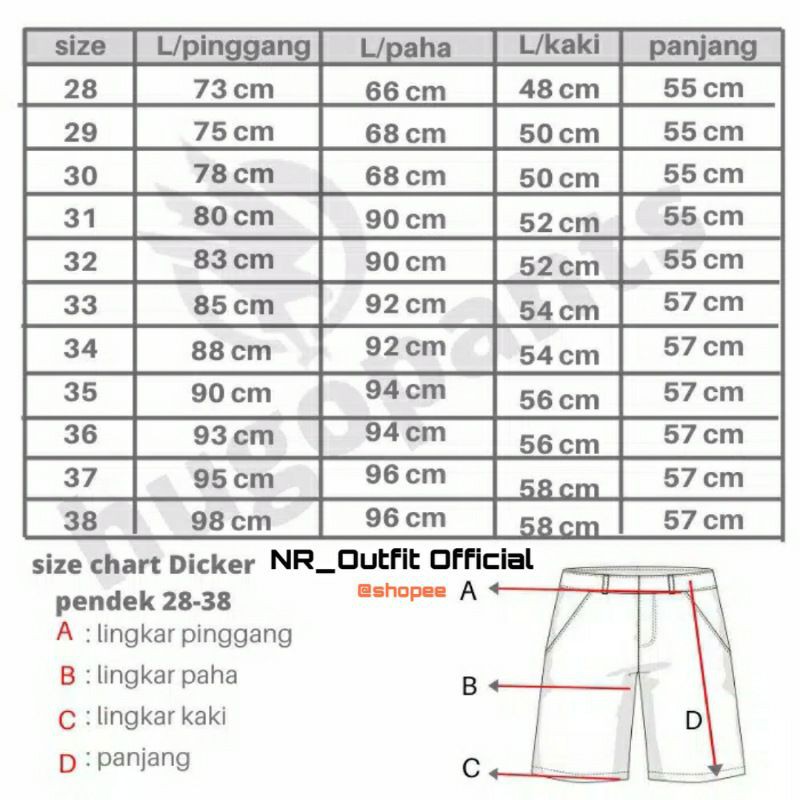 | size | L/pinggang | L/paha | L/kaki | panjang |
|---|---|---|---|---|
| 28 | 73 cm | 66 cm | 48 cm | 55 cm |
| 29 | 75 cm | 68 cm | 50 cm | 55 cm |
| 30 | 78 cm | 68 cm | 50 cm | 55 cm |
| 31 | 80 cm | 90 cm | 52 cm | 55 cm |
| 32 | 83 cm | 90 cm | 52 cm | 55 cm |
| 33 | 85 cm | 92 cm | 54 cm | 57 cm |
| 34 | 88 cm | 92 cm | 54 cm | 57 cm |
| 35 | 90 cm | 94 cm | 56 cm | 57 cm |
| 36 | 93 cm | 94 cm | 56 cm | 57 cm |
| 37 | 95 cm | 96 cm | 58 cm | 57 cm |
| 38 | 98 cm | 96 cm | 58 cm | 57 cm |

hugopants

size chart Dicker pendek 28-38

NR_Outfit Official
@shopee

A : lingkar pinggang
B : lingkar paha
C : lingkar kaki
D : panjang

A
B
C
D